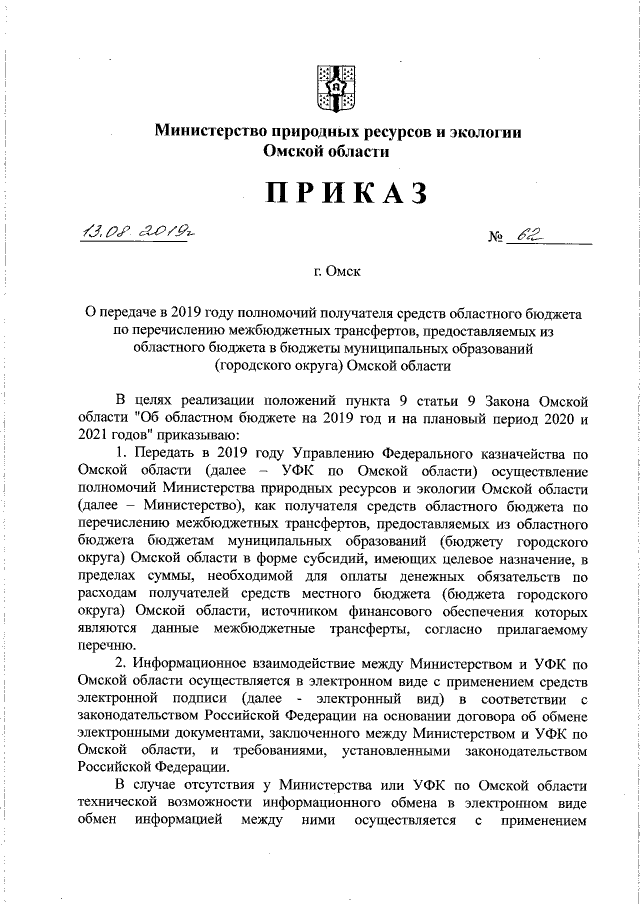 Министерство природных ресурсов и экологии Омской области

ПРИКАЗ

13.08.2019г № 62

г. Омск

О передаче в 2019 году полномочий получателя средств областного бюджета по перечислению межбюджетных трансфертов, предоставляемых из областного бюджета в бюджеты муниципальных образований (городского округа) Омской области

В целях реализации положений пункта 9 статьи 9 Закона Омской области "Об областном бюджете на 2019 год и на плановый период 2020 и 2021 годов" приказываю:

1. Передать в 2019 году Управлению Федерального казначейства по Омской области (далее – УФК по Омской области) осуществление полномочий Министерства природных ресурсов и экологии Омской области (далее – Министерство), как получателя средств областного бюджета по перечислению межбюджетных трансфертов, предоставляемых из областного бюджета бюджетам муниципальных образований (бюджету городского округа) Омской области в форме субсидий, имеющих целевое назначение, в пределах суммы, необходимой для оплаты денежных обязательств по расходам получателей средств местного бюджета (бюджета городского округа) Омской области, источником финансового обеспечения которых являются данные межбюджетные трансферты, согласно прилагаемому перечню.

2. Информационное взаимодействие между Министерством и УФК по Омской области осуществляется в электронном виде с применением средств электронной подписи (далее - электронный вид) в соответствии с законодательством Российской Федерации на основании договора об обмене электронными документами, заключенного между Министерством и УФК по Омской области, и требованиями, установленными законодательством Российской Федерации.

В случае отсутствия у Министерства или УФК по Омской области технической возможности информационного обмена в электронном виде обмен информацией между ними осуществляется с применением